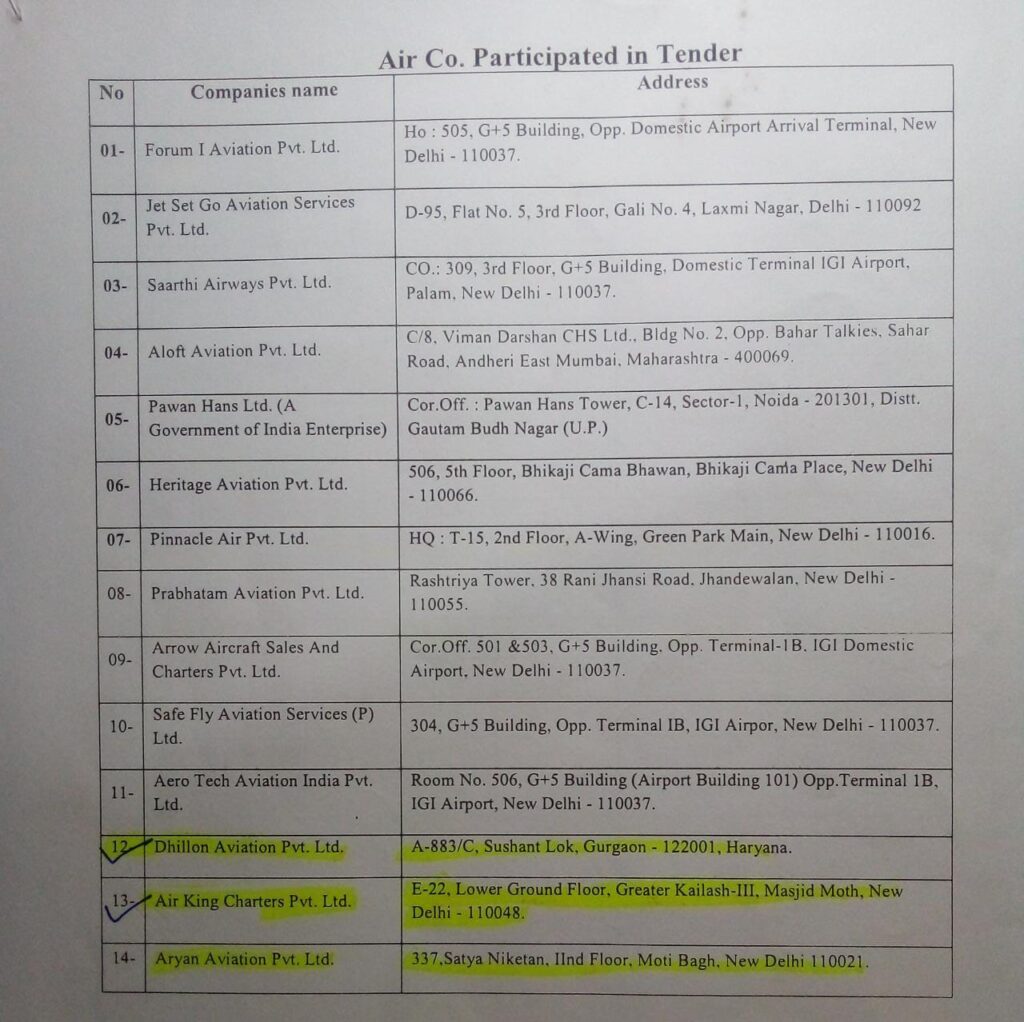 Air Co. Participated in Tender

| No | Companies name | Address |
|---|---|---|
| 01- | Forum I Aviation Pvt. Ltd. | Ho : 505, G+5 Building, Opp. Domestic Airport Arrival Terminal, New Delhi - 110037. |
| 02- | Jet Set Go Aviation Services Pvt. Ltd. | D-95, Flat No. 5, 3rd Floor, Gali No. 4, Laxmi Nagar, Delhi - 110092 |
| 03- | Saarthi Airways Pvt. Ltd. | CO.: 309, 3rd Floor, G+5 Building, Domestic Terminal IGI Airport, Palam, New Delhi - 110037. |
| 04- | Aloft Aviation Pvt. Ltd. | C/8, Viman Darshan CHS Ltd., Bldg No. 2, Opp. Bahar Talkies, Sahar Road, Andheri East Mumbai, Maharashtra - 400069. |
| 05- | Pawan Hans Ltd. (A Government of India Enterprise) | Cor.Off. : Pawan Hans Tower, C-14, Sector-1, Noida - 201301, Distt. Gautam Budh Nagar (U.P.) |
| 06- | Heritage Aviation Pvt. Ltd. | 506, 5th Floor, Bhikaji Cama Bhawan, Bhikaji Cama Place, New Delhi - 110066. |
| 07- | Pinnacle Air Pvt. Ltd. | HQ : T-15, 2nd Floor, A-Wing, Green Park Main, New Delhi - 110016. |
| 08- | Prabhatam Aviation Pvt. Ltd. | Rashtriya Tower, 38 Rani Jhansi Road, Jhandewalan, New Delhi - 110055. |
| 09- | Arrow Aircraft Sales And Charters Pvt. Ltd. | Cor.Off. 501 &503, G+5 Building, Opp. Terminal-1B, IGI Domestic Airport, New Delhi - 110037. |
| 10- | Safe Fly Aviation Services (P) Ltd. | 304, G+5 Building, Opp. Terminal IB, IGI Airpor, New Delhi - 110037. |
| 11- | Aero Tech Aviation India Pvt. Ltd. | Room No. 506, G+5 Building (Airport Building 101) Opp.Terminal 1B, IGI Airport, New Delhi - 110037. |
| 12- | Dhillon Aviation Pvt. Ltd. | A-883/C, Sushant Lok, Gurgaon - 122001, Haryana. |
| 13- | Air King Charters Pvt. Ltd. | E-22, Lower Ground Floor, Greater Kailash-III, Masjid Moth, New Delhi - 110048. |
| 14- | Aryan Aviation Pvt. Ltd. | 337,Satya Niketan, IInd Floor, Moti Bagh, New Delhi 110021. |